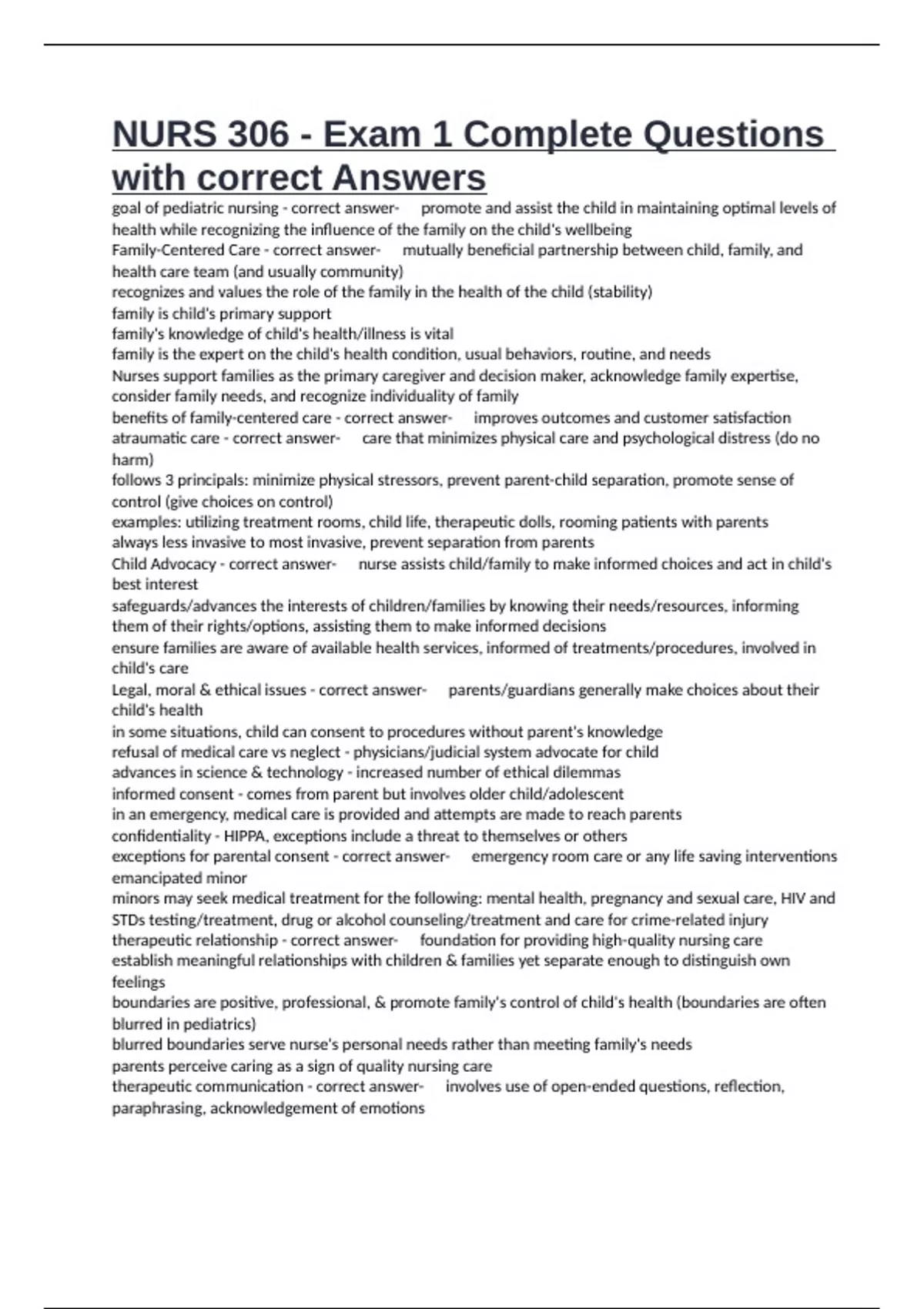 NURS 306 - Exam 1 Complete Questions with correct Answers

goal of pediatric nursing - correct answer- promote and assist the child in maintaining optimal levels of health while recognizing the influence of the family on the child's wellbeing
Family-Centered Care - correct answer- mutually beneficial partnership between child, family, and health care team (and usually community)
recognizes and values the role of the family in the health of the child (stability)
family is child's primary support
family's knowledge of child's health/illness is vital
family is the expert on the child's health condition, usual behaviors, routine, and needs
Nurses support families as the primary caregiver and decision maker, acknowledge family expertise, consider family needs, and recognize individuality of family
benefits of family-centered care - correct answer- improves outcomes and customer satisfaction
atraumatic care - correct answer- care that minimizes physical care and psychological distress (do no harm)
follows 3 principals: minimize physical stressors, prevent parent-child separation, promote sense of control (give choices on control)
examples: utilizing treatment rooms, child life, therapeutic dolls, rooming patients with parents
always less invasive to most invasive, prevent separation from parents
Child Advocacy - correct answer- nurse assists child/family to make informed choices and act in child's best interest
safeguards/advances the interests of children/families by knowing their needs/resources, informing them of their rights/options, assisting them to make informed decisions
ensure families are aware of available health services, informed of treatments/procedures, involved in child's care
Legal, moral & ethical issues - correct answer- parents/guardians generally make choices about their child's health
in some situations, child can consent to procedures without parent's knowledge
refusal of medical care vs neglect - physicians/judicial system advocate for child
advances in science & technology - increased number of ethical dilemmas
informed consent - comes from parent but involves older child/adolescent
in an emergency, medical care is provided and attempts are made to reach parents
confidentiality - HIPPA, exceptions include a threat to themselves or others
exceptions for parental consent - correct answer- emergency room care or any life saving interventions
emancipated minor
minors may seek medical treatment for the following: mental health, pregnancy and sexual care, HIV and STDs testing/treatment, drug or alcohol counseling/treatment and care for crime-related injury
therapeutic relationship - correct answer- foundation for providing high-quality nursing care
establish meaningful relationships with children & families yet separate enough to distinguish own feelings
boundaries are positive, professional, & promote family's control of child's health (boundaries are often blurred in pediatrics)
blurred boundaries serve nurse's personal needs rather than meeting family's needs
parents perceive caring as a sign of quality nursing care
therapeutic communication - correct answer- involves use of open-ended questions, reflection, paraphrasing, acknowledgement of emotions